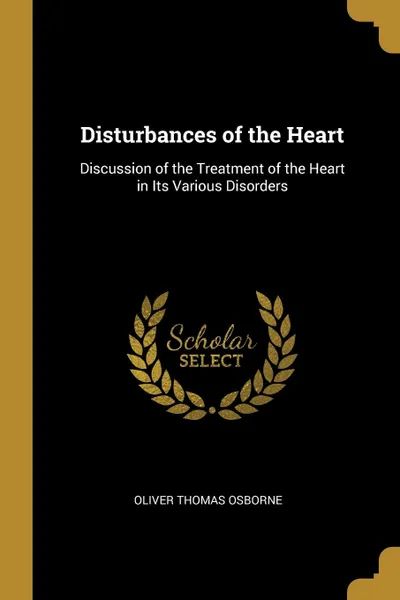 Disturbances of the Heart

Discussion of the Treatment of the Heart in Its Various Disorders

Scholar
SELECT

OLIVER THOMAS OSBORNE